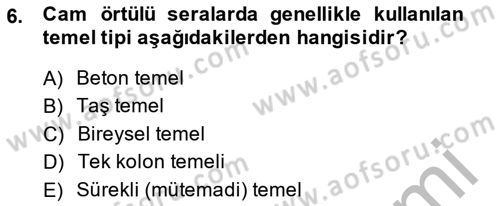 6. Cam örtülü seralarda genellikle kullanılan temel tipi aşağıdakilerden hangisidir?

A) Beton temel
B) Taş temel
C) Bireysel temel
D) Tek kolon temeli
E) Sürekli (mütemadi) temel

www.aofsoru.com www.aofsoru.com www.aofsoru.com www.aofsoru.com